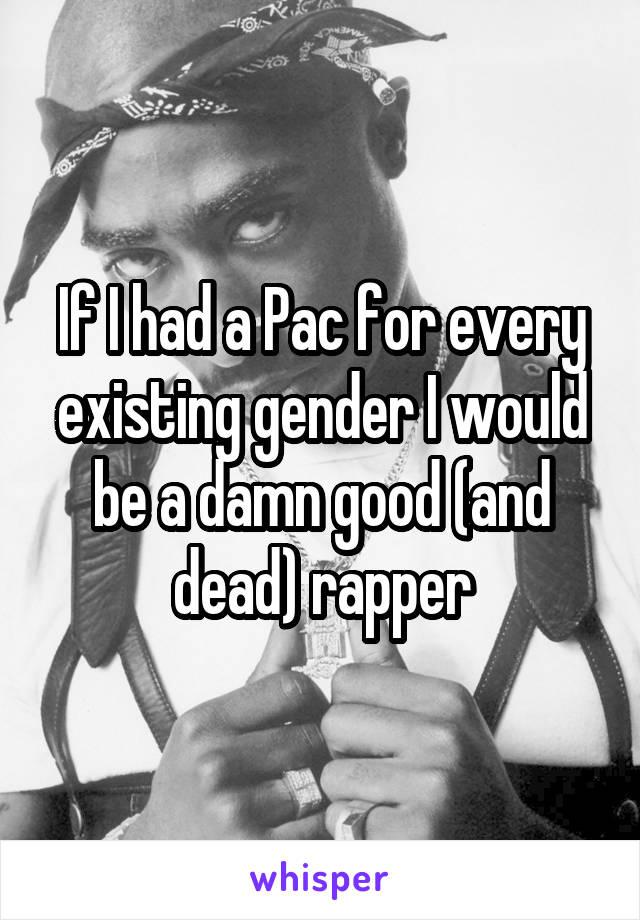 If I had a Pac for every existing gender I would be a damn good (and dead) rapper

whisper